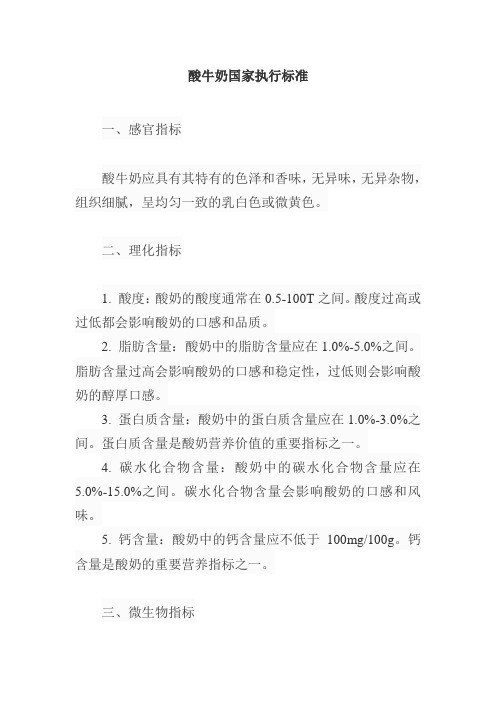 酸牛奶国家执行标准

一、感官指标

酸牛奶应具有其特有的色泽和香味，无异味，无异杂物，组织细腻，呈均匀一致的乳白色或微黄色。

二、理化指标

1. 酸度：酸奶的酸度通常在 0.5-100T 之间。酸度过高或过低都会影响酸奶的口感和品质。

2. 脂肪含量：酸奶中的脂肪含量应在 1.0%-5.0%之间。脂肪含量过高会影响酸奶的口感和稳定性，过低则会影响酸奶的醇厚口感。

3. 蛋白质含量：酸奶中的蛋白质含量应在 1.0%-3.0%之间。蛋白质含量是酸奶营养价值的重要指标之一。

4. 碳水化合物含量：酸奶中的碳水化合物含量应在 5.0%-15.0%之间。碳水化合物含量会影响酸奶的口感和风味。

5. 钙含量：酸奶中的钙含量应不低于 100mg/100g。钙含量是酸奶的重要营养指标之一。

三、微生物指标